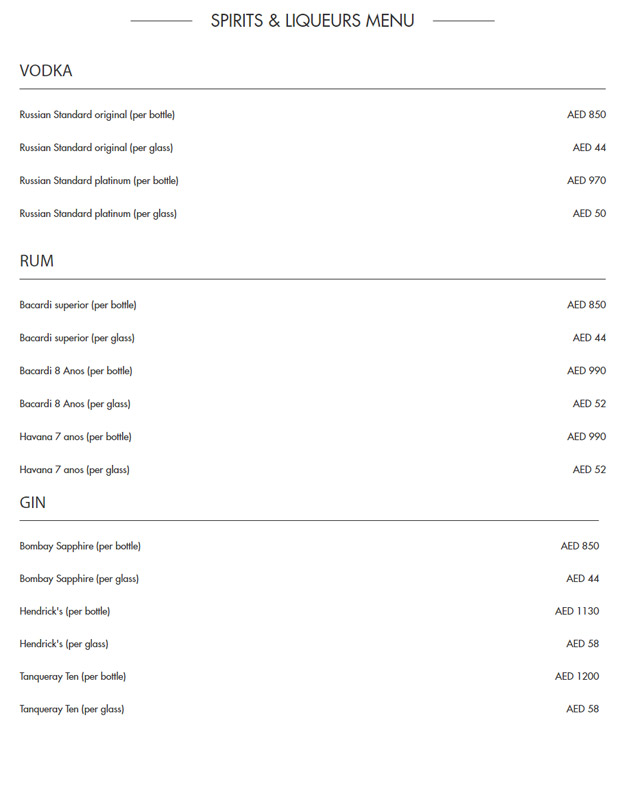 SPIRITS & LIQUEURS MENU

VODKA

Russian Standard original (per bottle) AED 850

Russian Standard original (per glass) AED 44

Russian Standard platinum (per bottle) AED 970

Russian Standard platinum (per glass) AED 50

RUM

Bacardi superior (per bottle) AED 850

Bacardi superior (per glass) AED 44

Bacardi 8 Anos (per bottle) AED 990

Bacardi 8 Anos (per glass) AED 52

Havana 7 anos (per bottle) AED 990

Havana 7 anos (per glass) AED 52

GIN

Bombay Sapphire (per bottle) AED 850

Bombay Sapphire (per glass) AED 44

Hendrick's (per bottle) AED 1130

Hendrick's (per glass) AED 58

Tanqueray Ten (per bottle) AED 1200

Tanqueray Ten (per glass) AED 58